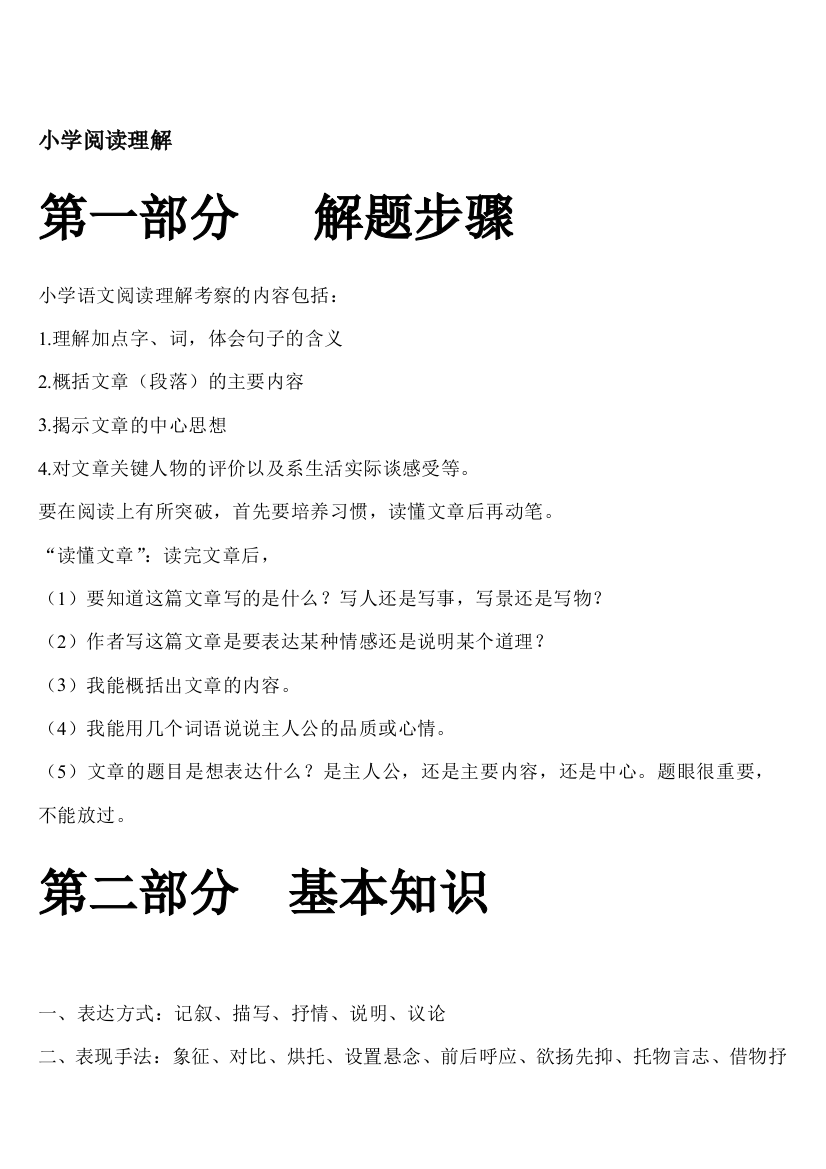 小学阅读理解

第一部分　　解题步骤

小学语文阅读理解考察的内容包括：

1.理解加点字、词，体会句子的含义

2.概括文章（段落）的主要内容

3.揭示文章的中心思想

4.对文章关键人物的评价以及系生活实际谈感受等。

要在阅读上有所突破，首先要培养习惯，读懂文章后再动笔。

“读懂文章”：读完文章后，

（1）要知道这篇文章写的是什么？写人还是写事，写景还是写物？

（2）作者写这篇文章是要表达某种情感还是说明某个道理？

（3）我能概括出文章的内容。

（4）我能用几个词语说说主人公的品质或心情。

（5）文章的题目是想表达什么？是主人公，还是主要内容，还是中心。题眼很重要，不能放过。

第二部分　基本知识

一、表达方式：记叙、描写、抒情、说明、议论

二、表现手法：象征、对比、烘托、设置悬念、前后呼应、欲扬先抑、托物言志、借物抒